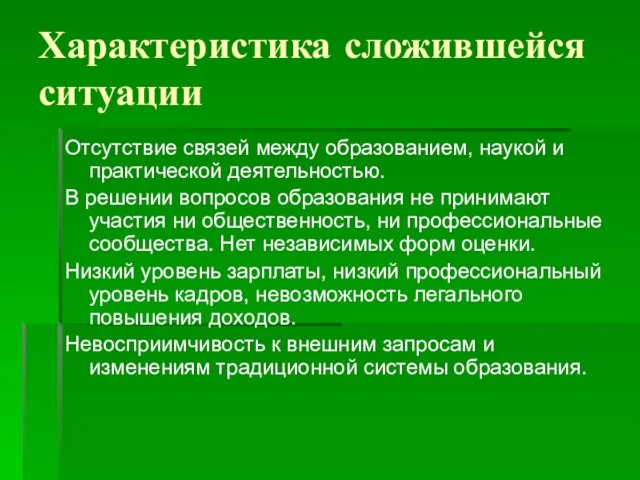 Характеристика сложившейся ситуации

Отсутствие связей между образованием, наукой и практической деятельностью.

В решении вопросов образования не принимают участия ни общественность, ни профессиональные сообщества. Нет независимых форм оценки.

Низкий уровень зарплаты, низкий профессиональный уровень кадров, невозможность легального повышения доходов.

Невосприимчивость к внешним запросам и изменениям традиционной системы образования.